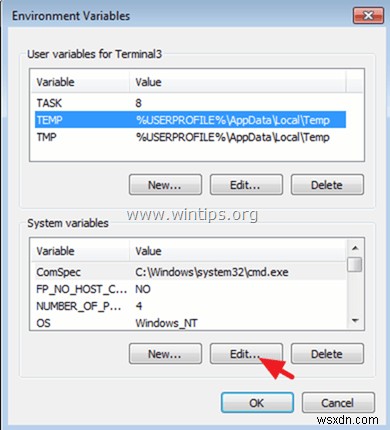 Environment Variables

User variables for Terminal3

| Variable | Value |
|---|---|
| TASK | 8 |
| TEMP | %USERPROFILE%\AppData\Local\Temp |
| TMP | %USERPROFILE%\AppData\Local\Temp |

New... Edit... Delete

www.wintips.org

System variables

| Variable | Value |
|---|---|
| ComSpec | C:\Windows\system32\cmd.exe |
| FP_NO_HOST_C... | NO |
| NUMBER_OF_P... | 4 |
| OS | Windows_NT |

New... Edit... Delete

OK Cancel

wsxdn.com